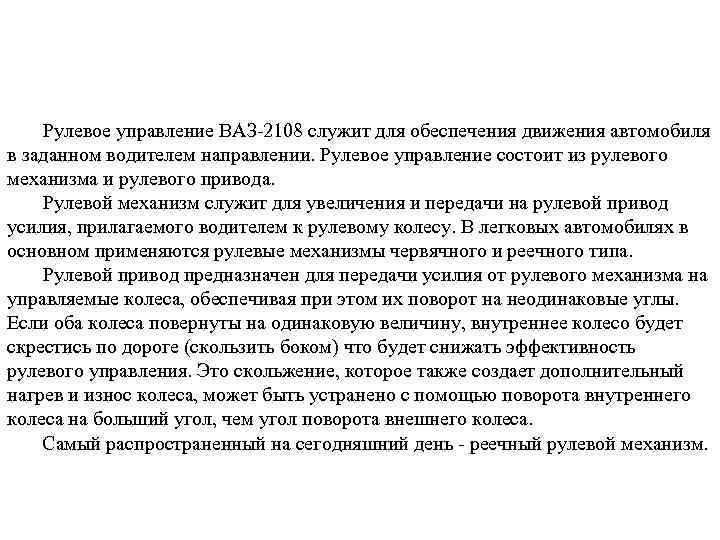 Рулевое управление ВАЗ-2108 служит для обеспечения движения автомобиля в заданном водителем направлении. Рулевое управление состоит из рулевого механизма и рулевого привода.

Рулевой механизм служит для увеличения и передачи на рулевой привод усилия, прилагаемого водителем к рулевому колесу. В легковых автомобилях в основном применяются рулевые механизмы червячного и реечного типа.

Рулевой привод предназначен для передачи усилия от рулевого механизма на управляемые колеса, обеспечивая при этом их поворот на неодинаковые углы. Если оба колеса повернуты на одинаковую величину, внутреннее колесо будет скрестись по дороге (скользить боком) что будет снижать эффективность рулевого управления. Это скольжение, которое также создает дополнительный нагрев и износ колеса, может быть устранено с помощью поворота внутреннего колеса на больший угол, чем угол поворота внешнего колеса.

Самый распространенный на сегодняшний день - реечный рулевой механизм.